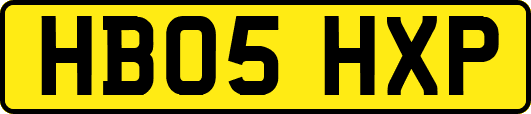 HB05 HXP